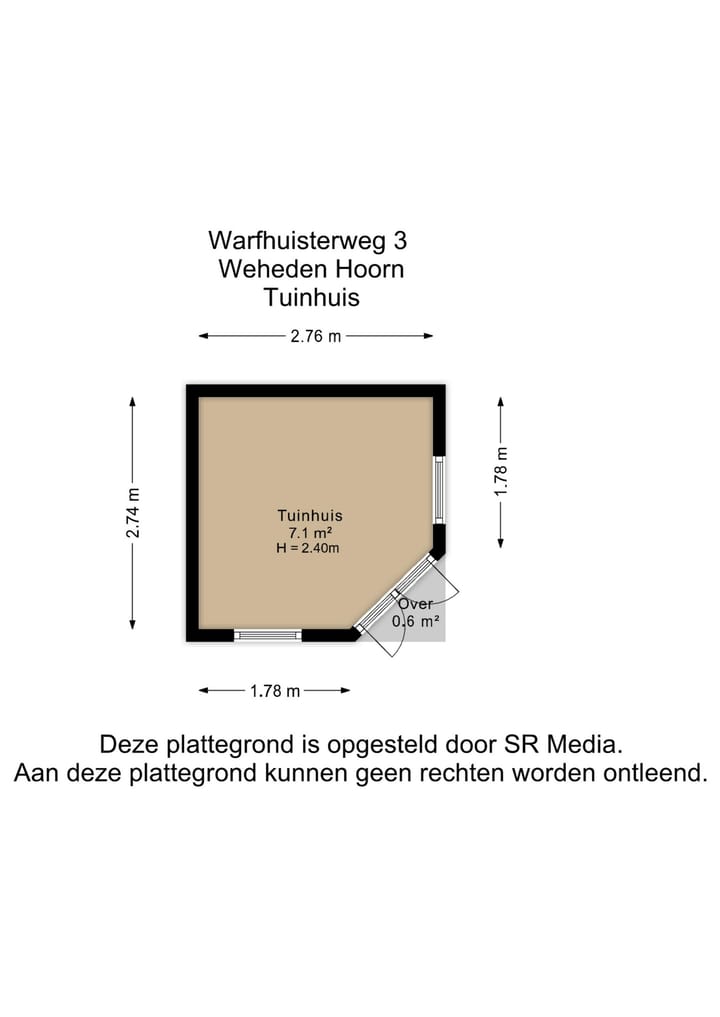 Warfhuisterweg 3
Weheden Hoorn
Tuinhuis

2.76 m

2.74 m

1.78 m

Tuinhuis
7.1 m²
H = 2.40m

Over
0.6 m²

1.78 m

Deze plattegrond is opgesteld door SR Media.
Aan deze plattegrond kunnen geen rechten worden ontleend.